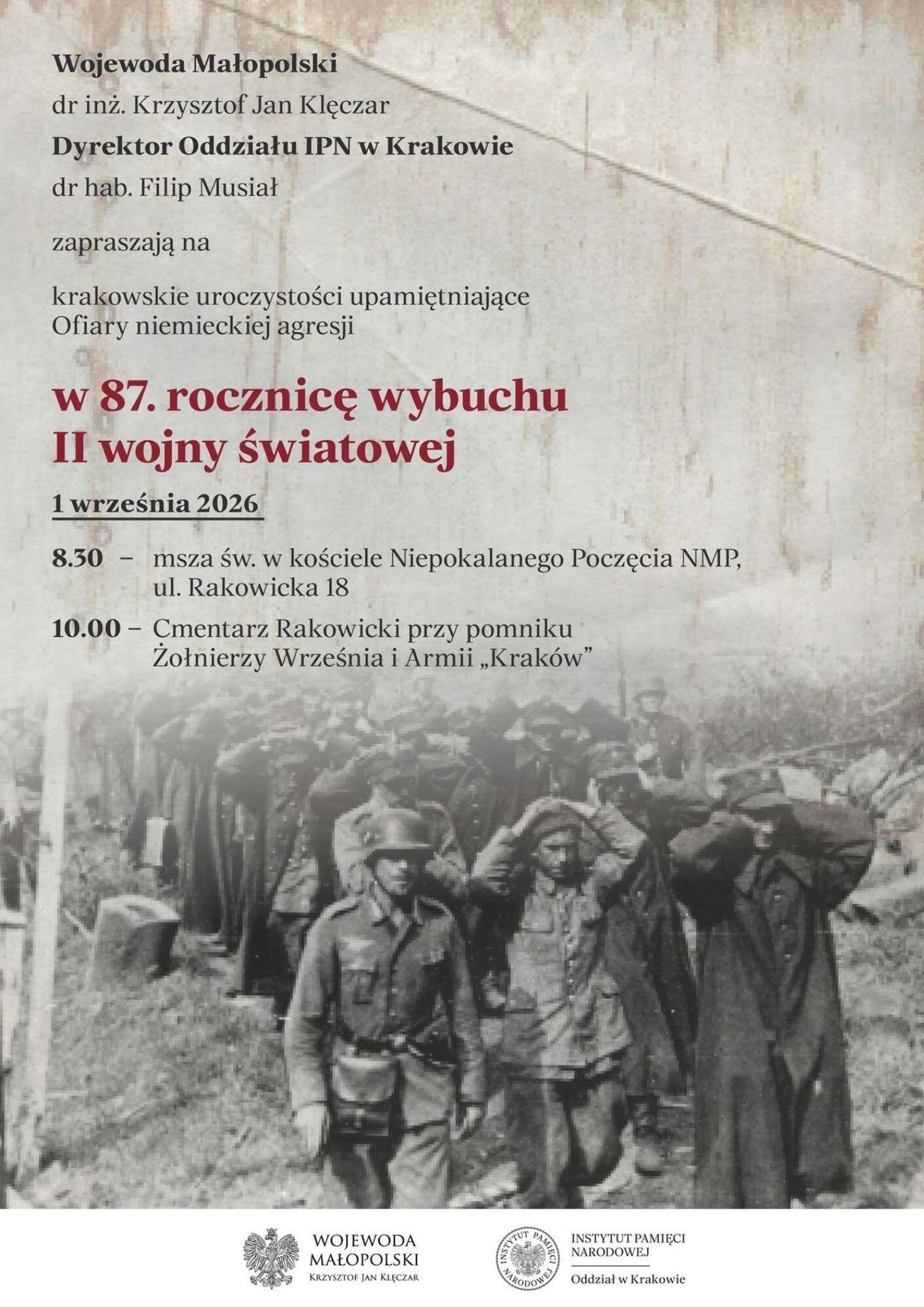 Wojewoda Małopolski
dr inż. Krzysztof Jan Klęczar
Dyrektor Oddziału IPN w Krakowie
dr hab. Filip Musiał

zapraszają na

krakowskie uroczystości upamiętniające Ofiary niemieckiej agresji

w 87. rocznicę wybuchu II wojny światowej

1 września 2026

8.30 – msza św. w kościele Niepokalanego Poczęcia NMP, ul. Rakowicka 18

10.00 – Cmentarz Rakowicki przy pomniku Żołnierzy Września i Armii „Kraków”

WOJEWODA MAŁOPOLSKI
KRZYSZTOF JAN KLĘCZAR

INSTYTUT PAMIĘCI NARODOWEJ
INSTYTUT PAMIĘCI NARODOWEJ
Oddział w Krakowie